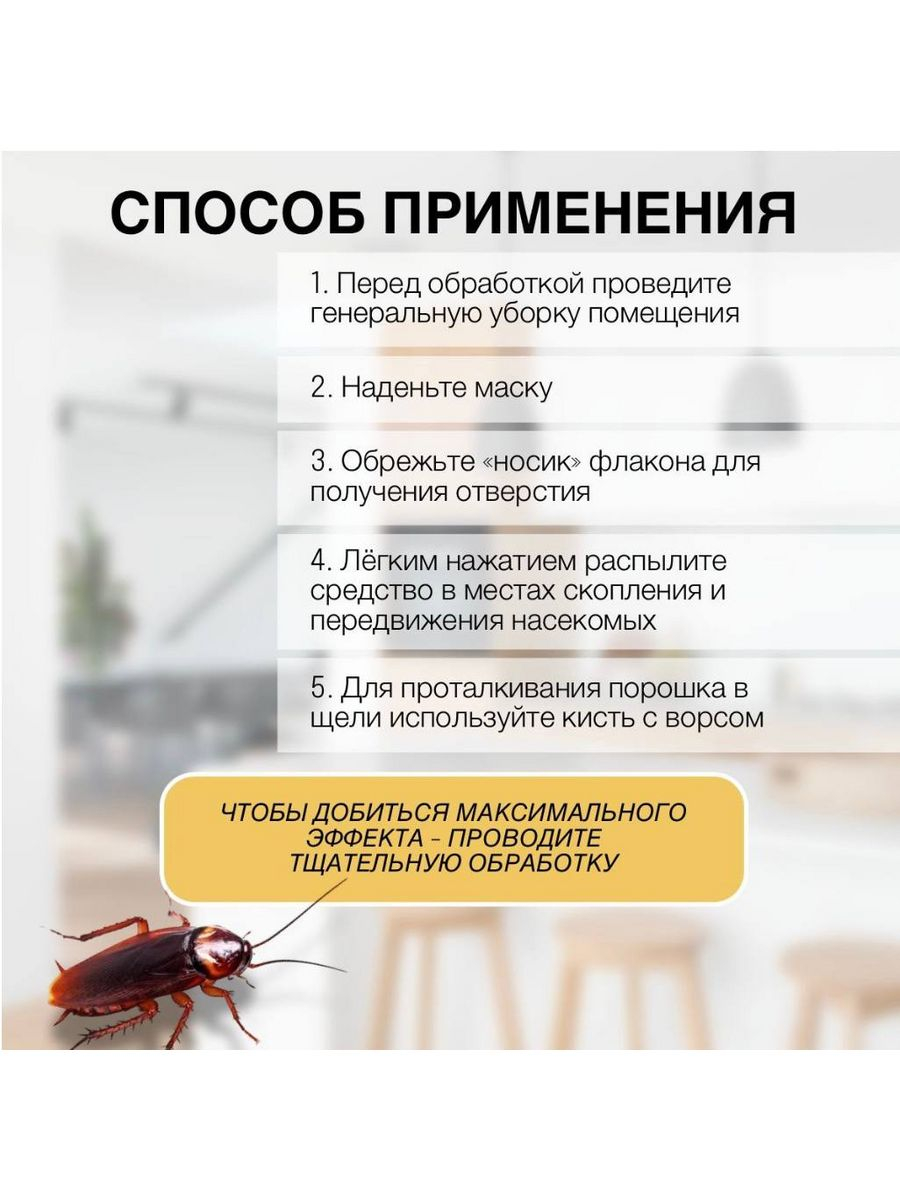 СПОСОБ ПРИМЕНЕНИЯ

1. Перед обработкой проведите генеральную уборку помещения

2. Наденьте маску

3. Обрежьте «носик» флакона для получения отверстия

4. Лёгким нажатием распылите средство в местах скопления и передвижения насекомых

5. Для проталкивания порошка в щели используйте кисть с ворсом

ЧТОБЫ ДОБИТЬСЯ МАКСИМАЛЬНОГО ЭФФЕКТА - ПРОВОДИТЕ ТЩАТЕЛЬНУЮ ОБРАБОТКУ